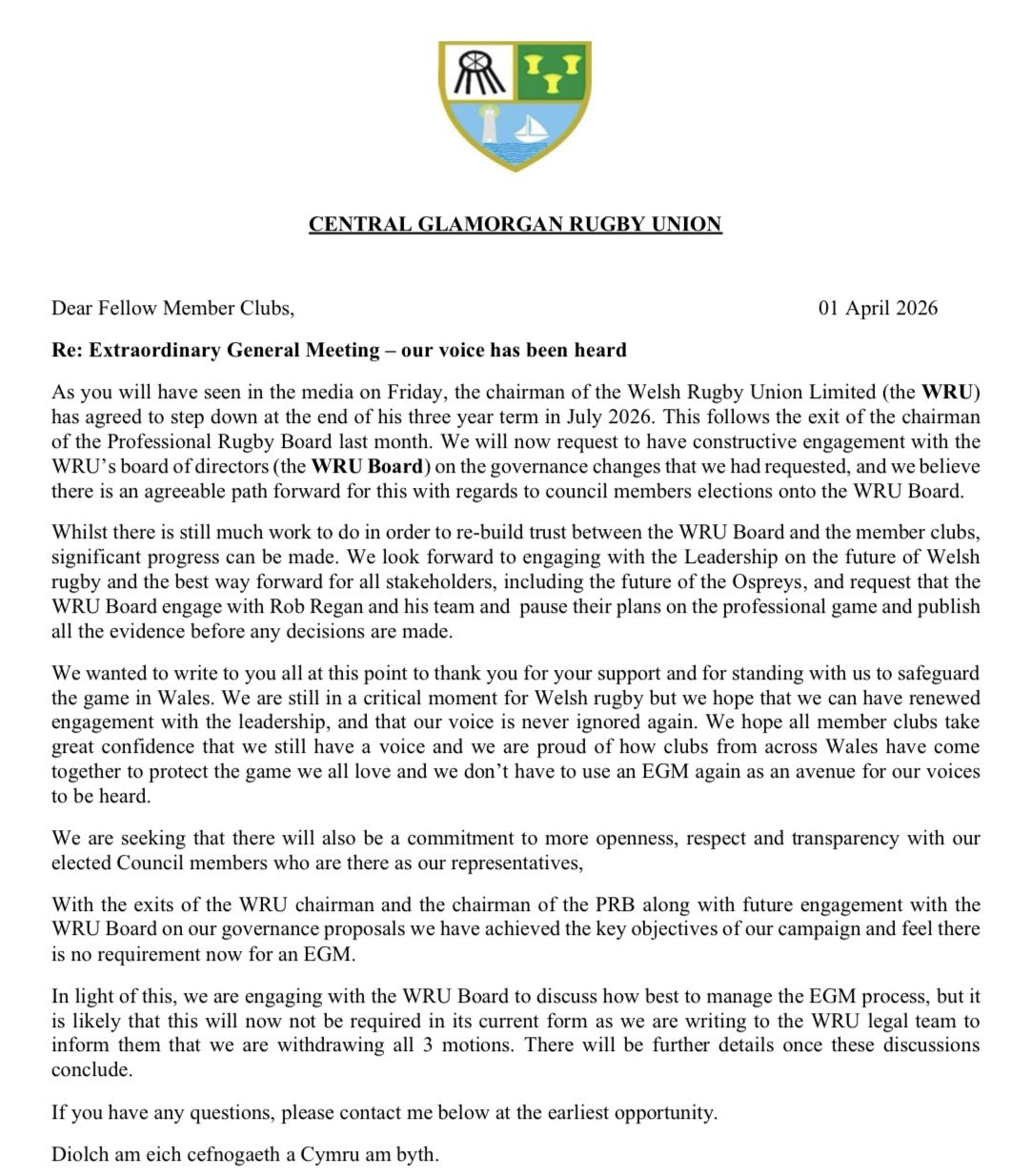 CENTRAL GLAMORGAN RUGBY UNION

Dear Fellow Member Clubs, 01 April 2026

Re: Extraordinary General Meeting – our voice has been heard

As you will have seen in the media on Friday, the chairman of the Welsh Rugby Union Limited (the WRU) has agreed to step down at the end of his three year term in July 2026. This follows the exit of the chairman of the Professional Rugby Board last month. We will now request to have constructive engagement with the WRU's board of directors (the WRU Board) on the governance changes that we had requested, and we believe there is an agreeable path forward for this with regards to council members elections onto the WRU Board.

Whilst there is still much work to do in order to re-build trust between the WRU Board and the member clubs, significant progress can be made. We look forward to engaging with the Leadership on the future of Welsh rugby and the best way forward for all stakeholders, including the future of the Ospreys, and request that the WRU Board engage with Rob Regan and his team and pause their plans on the professional game and publish all the evidence before any decisions are made.

We wanted to write to you all at this point to thank you for your support and for standing with us to safeguard the game in Wales. We are still in a critical moment for Welsh rugby but we hope that we can have renewed engagement with the leadership, and that our voice is never ignored again. We hope all member clubs take great confidence that we still have a voice and we are proud of how clubs from across Wales have come together to protect the game we all love and we don't have to use an EGM again as an avenue for our voices to be heard.

We are seeking that there will also be a commitment to more openness, respect and transparency with our elected Council members who are there as our representatives,

With the exits of the WRU chairman and the chairman of the PRB along with future engagement with the WRU Board on our governance proposals we have achieved the key objectives of our campaign and feel there is no requirement now for an EGM.

In light of this, we are engaging with the WRU Board to discuss how best to manage the EGM process, but it is likely that this will now not be required in its current form as we are writing to the WRU legal team to inform them that we are withdrawing all 3 motions. There will be further details once these discussions conclude.

If you have any questions, please contact me below at the earliest opportunity.

Diolch am eich cefnogaeth a Cymru am byth.